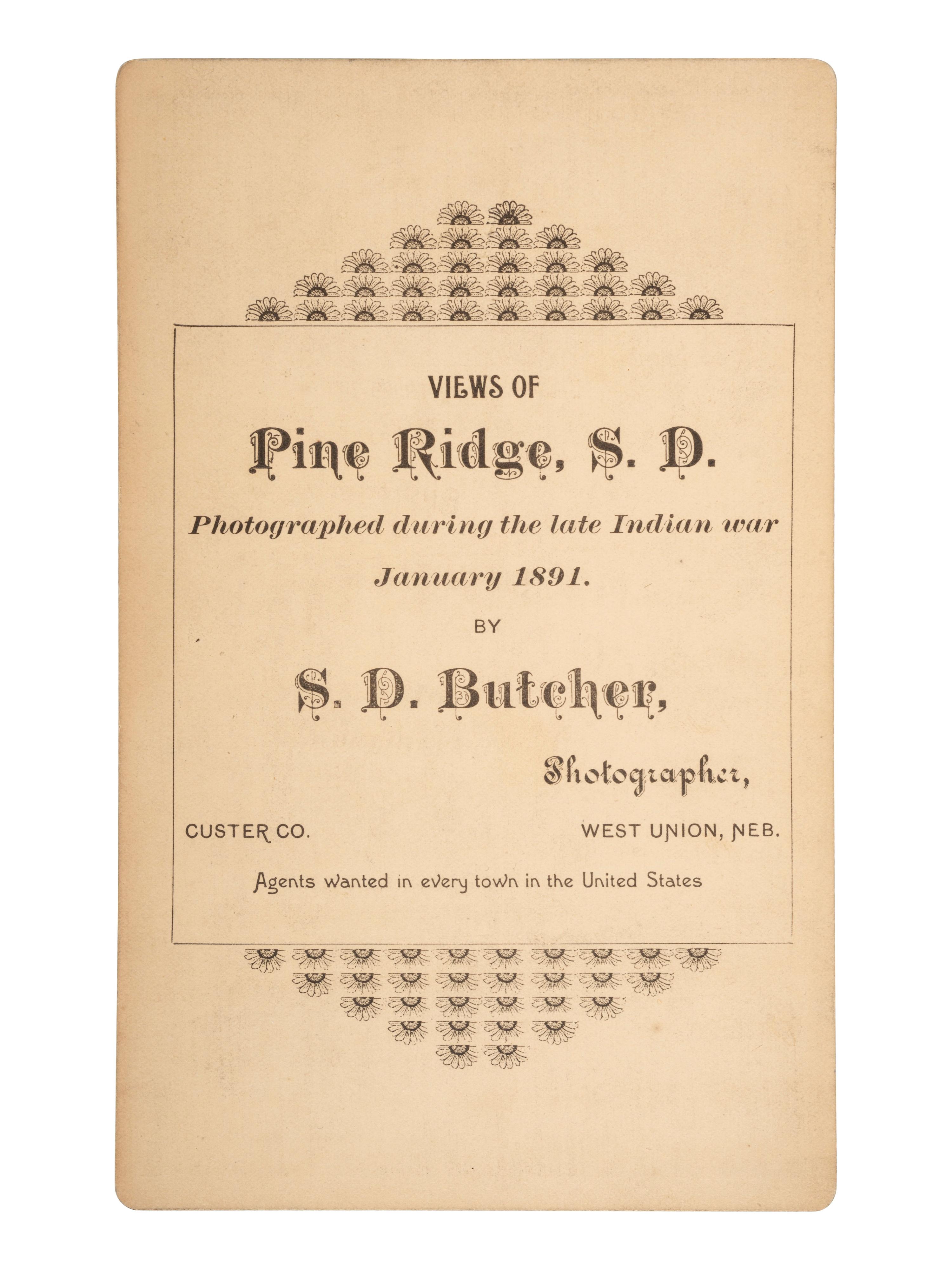 VIEWS OF

Pine Ridge, S. D.

Photographed during the late Indian war

January 1891.

BY

S. D. Butcher,

Photographer,

CUSTER CO. WEST UNION, NEB.

Agents wanted in every town in the United States